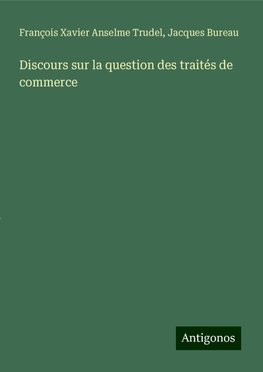 François Xavier Anselme Trudel, Jacques Bureau

Discours sur la question des traités de commerce

Antigonos